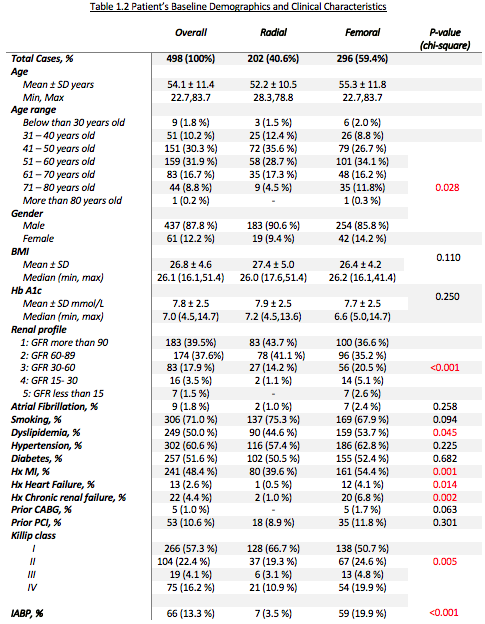 Table 1.2 Patient's Baseline Demographics and Clinical Characteristics

| | Overall | Radial | Femoral | P-value (chi-square) |
|---|---|---|---|---|
| Total Cases, % | 498 (100%) | 202 (40.6%) | 296 (59.4%) | |
| Age | | | | |
| Mean ± SD years | 54.1 ± 11.4 | 52.2 ± 10.5 | 55.3 ± 11.8 | |
| Min, Max | 22.7,83.7 | 28.3,78.8 | 22.7,83.7 | |
| Age range | | | | |
| Below than 30 years old | 9 (1.8 %) | 3 (1.5 %) | 6 (2.0 %) | |
| 31 – 40 years old | 51 (10.2 %) | 25 (12.4 %) | 26 (8.8 %) | |
| 41 – 50 years old | 151 (30.3 %) | 72 (35.6 %) | 79 (26.7 %) | |
| 51 – 60 years old | 159 (31.9 %) | 58 (28.7 %) | 101 (34.1 %) | |
| 61 – 70 years old | 83 (16.7 %) | 35 (17.3 %) | 48 (16.2 %) | |
| 71 – 80 years old | 44 (8.8 %) | 9 (4.5 %) | 35 (11.8%) | 0.028 |
| More than 80 years old | 1 (0.2 %) | - | 1 (0.3 %) | |
| Gender | | | | |
| Male | 437 (87.8 %) | 183 (90.6 %) | 254 (85.8 %) | |
| Female | 61 (12.2 %) | 19 (9.4 %) | 42 (14.2 %) | |
| BMI | | | | |
| Mean ± SD | 26.8 ± 4.6 | 27.4 ± 5.0 | 26.4 ± 4.2 | 0.110 |
| Median (min, max) | 26.1 (16.1,51.4) | 26.0 (17.6,51.4) | 26.2 (16.1,41.4) | |
| Hb A1c | | | | |
| Mean ± SD mmol/L | 7.8 ± 2.5 | 7.9 ± 2.5 | 7.7 ± 2.5 | 0.250 |
| Median (min, max) | 7.0 (4.5,14.7) | 7.2 (4.5,13.6) | 6.6 (5.0,14.7) | |
| Renal profile | | | | |
| 1: GFR more than 90 | 183 (39.5%) | 83 (43.7 %) | 100 (36.6 %) | |
| 2: GFR 60-89 | 174 (37.6%) | 78 (41.1 %) | 96 (35.2 %) | |
| 3: GFR 30-60 | 83 (17.9 %) | 27 (14.2 %) | 56 (20.5 %) | <0.001 |
| 4: GFR 15- 30 | 16 (3.5 %) | 2 (1.1 %) | 14 (5.1 %) | |
| 5: GFR less than 15 | 7 (1.5 %) | - | 7 (2.6 %) | |
| Atrial Fibrillation, % | 9 (1.8 %) | 2 (1.0 %) | 7 (2.4 %) | 0.258 |
| Smoking, % | 306 (71.0 %) | 137 (75.3 %) | 169 (67.9 %) | 0.094 |
| Dyslipidemia, % | 249 (50.0 %) | 90 (44.6 %) | 159 (53.7 %) | 0.045 |
| Hypertension, % | 302 (60.6 %) | 116 (57.4 %) | 186 (62.8 %) | 0.225 |
| Diabetes, % | 257 (51.6 %) | 102 (50.5 %) | 155 (52.4 %) | 0.682 |
| Hx MI, % | 241 (48.4 %) | 80 (39.6 %) | 161 (54.4 %) | 0.001 |
| Hx Heart Failure, % | 13 (2.6 %) | 1 (0.5 %) | 12 (4.1 %) | 0.014 |
| Hx Chronic renal failure, % | 22 (4.4 %) | 2 (1.0 %) | 20 (6.8 %) | 0.002 |
| Prior CABG, % | 5 (1.0 %) | - | 5 (1.7 %) | 0.063 |
| Prior PCI, % | 53 (10.6 %) | 18 (8.9 %) | 35 (11.8 %) | 0.301 |
| Killip class | | | | |
| I | 266 (57.3 %) | 128 (66.7 %) | 138 (50.7 %) | |
| II | 104 (22.4 %) | 37 (19.3 %) | 67 (24.6 %) | 0.005 |
| III | 19 (4.1 %) | 6 (3.1 %) | 13 (4.8 %) | |
| IV | 75 (16.2 %) | 21 (10.9 %) | 54 (19.9 %) | |
| IABP, % | 66 (13.3 %) | 7 (3.5 %) | 59 (19.9 %) | <0.001 |